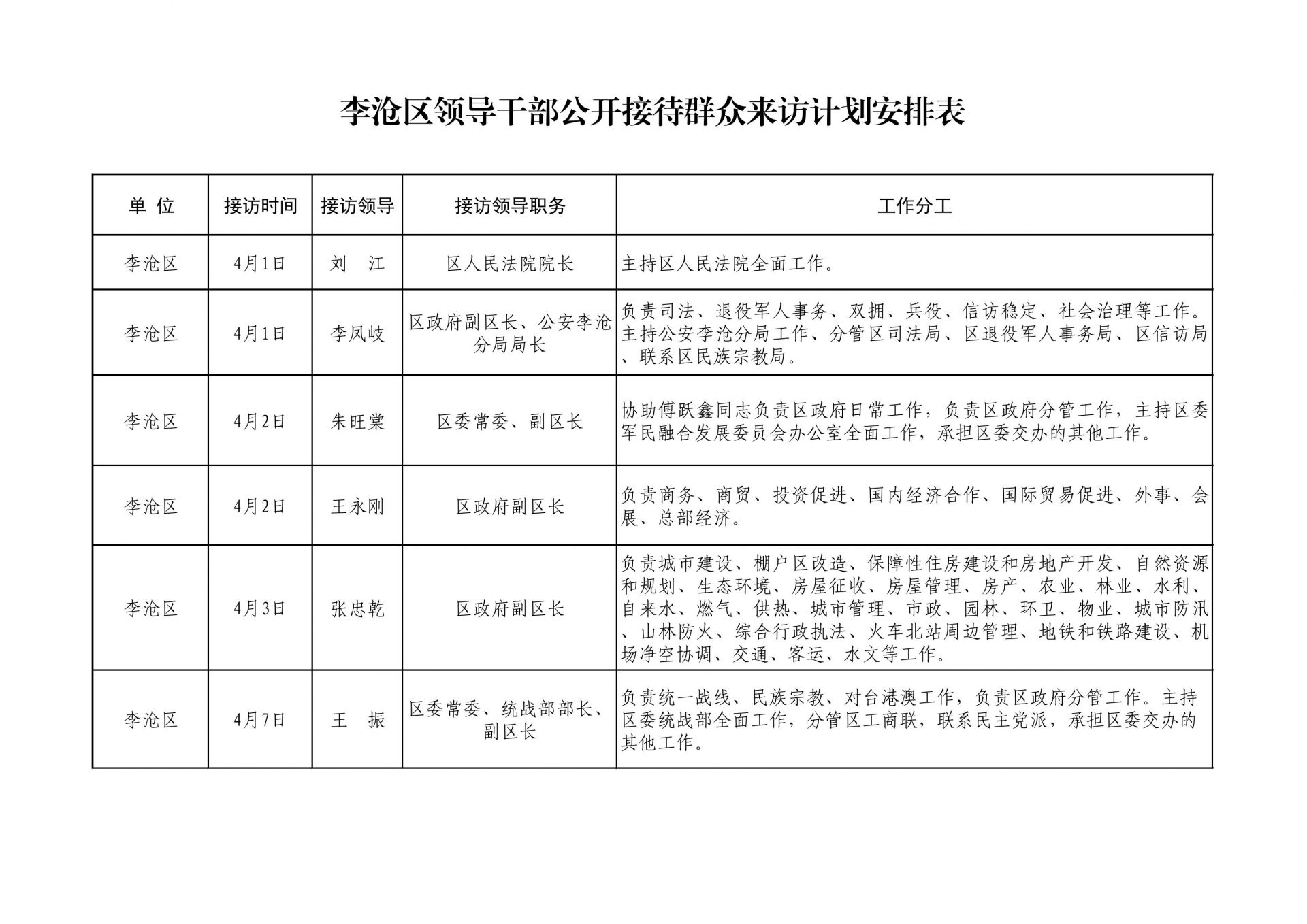 李沧区领导干部公开接待群众来访计划安排表

| 单 位 | 接访时间 | 接访领导 | 接访领导职务 | 工作分工 |
|---|---|---|---|---|
| 李沧区 | 4月1日 | 刘 江 | 区人民法院院长 | 主持区人民法院全面工作。 |
| 李沧区 | 4月1日 | 李凤岐 | 区政府副区长、公安李沧分局局长 | 负责司法、退役军人事务、双拥、兵役、信访稳定、社会治理等工作。主持公安李沧分局工作、分管区司法局、区退役军人事务局、区信访局、联系区民族宗教局。 |
| 李沧区 | 4月2日 | 朱旺棠 | 区委常委、副区长 | 协助傅跃鑫同志负责区政府日常工作，负责区政府分管工作，主持区委军民融合发展委员会办公室全面工作，承担区委交办的其他工作。 |
| 李沧区 | 4月2日 | 王永刚 | 区政府副区长 | 负责商务、商贸、投资促进、国内经济合作、国际贸易促进、外事、会展、总部经济。 |
| 李沧区 | 4月3日 | 张忠乾 | 区政府副区长 | 负责城市建设、棚户区改造、保障性住房建设和房地产开发、自然资源和规划、生态环境、房屋征收、房屋管理、房产、农业、林业、水利、自来水、燃气、供热、城市管理、市政、园林、环卫、物业、城市防汛、山林防火、综合行政执法、火车北站周边管理、地铁和铁路建设、机场净空协调、交通、客运、水文等工作。 |
| 李沧区 | 4月7日 | 王 振 | 区委常委、统战部部长、副区长 | 负责统一战线、民族宗教、对台港澳工作，负责区政府分管工作。主持区委统战部全面工作，分管区工商联，联系民主党派，承担区委交办的其他工作。 |